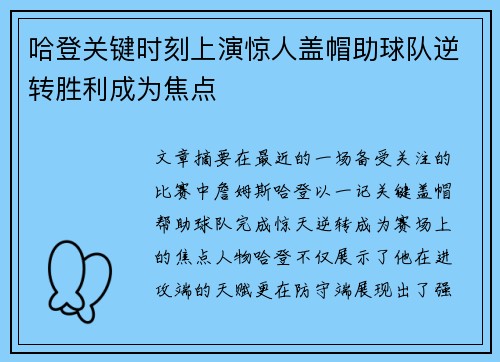 哈登关键时刻上演惊人盖帽助球队逆转胜利成为焦点

文章摘要在最近的一场备受关注的比赛中詹姆斯哈登以一记关键盖帽帮助球队完成惊天逆转成为赛场上的焦点人物哈登不仅展示了他在进攻端的天赋更在防守端展现出了强